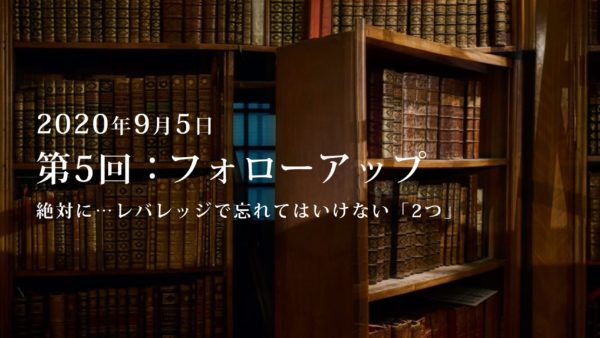 2020年9月5日

第5回：フォローアップ

絶対に…レバレッジで忘れてはいけない「2つ」